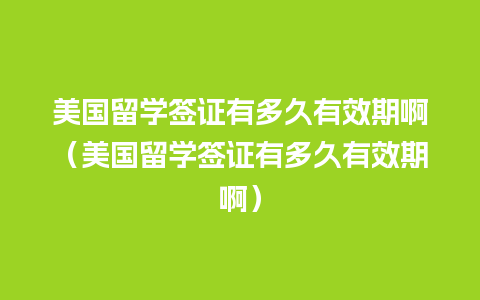 美国留学签证有多久有效期啊（美国留学签证有多久有效期啊）